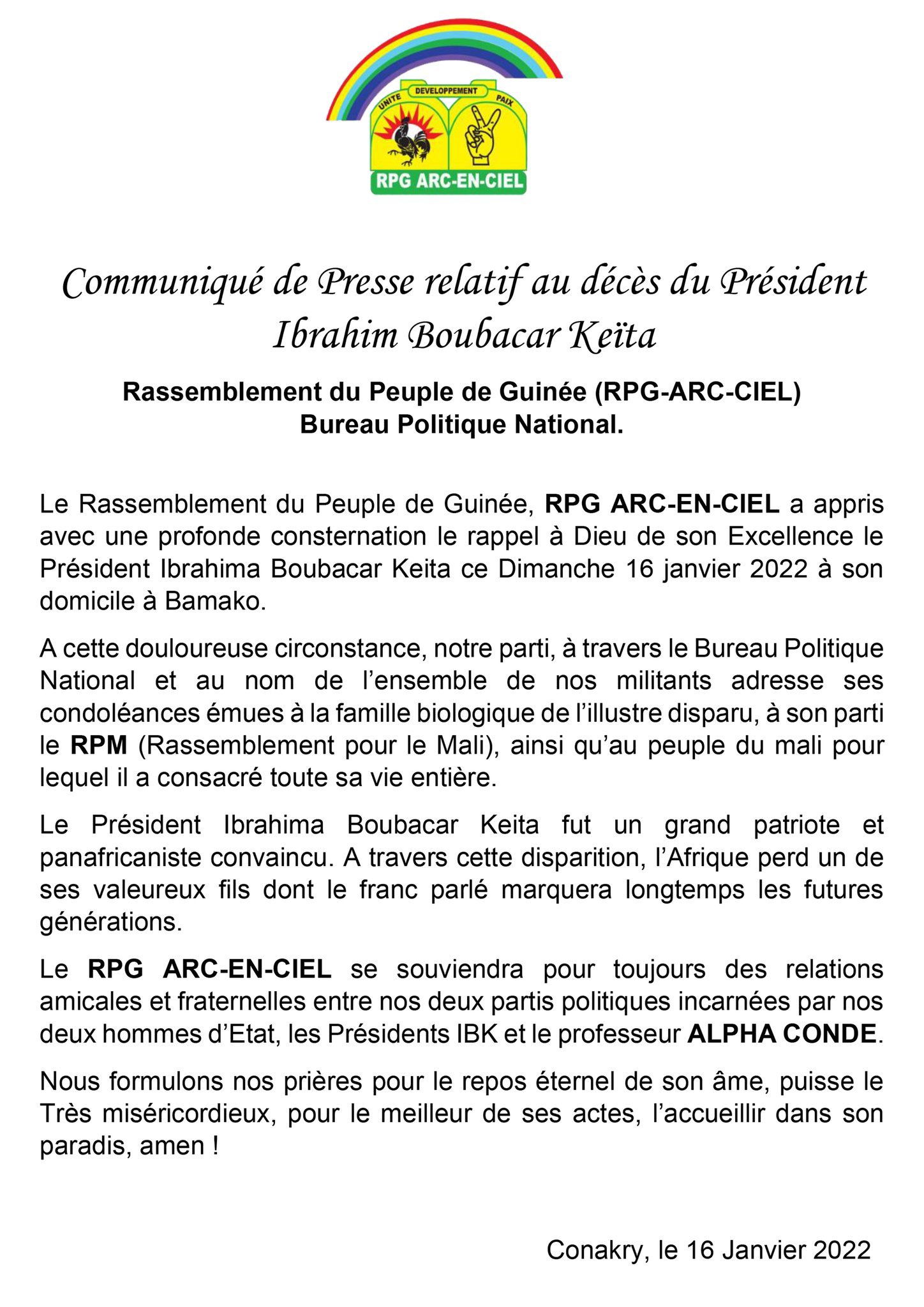 UNITE DEVELOPPEMENT PAIX

RPG ARC-EN-CIEL

Communiqué de Presse relatif au décès du Président Ibrahim Boubacar Keïta

Rassemblement du Peuple de Guinée (RPG-ARC-CIEL)
Bureau Politique National.

Le Rassemblement du Peuple de Guinée, RPG ARC-EN-CIEL a appris avec une profonde consternation le rappel à Dieu de son Excellence le Président Ibrahima Boubacar Keita ce Dimanche 16 janvier 2022 à son domicile à Bamako.

A cette douloureuse circonstance, notre parti, à travers le Bureau Politique National et au nom de l'ensemble de nos militants adresse ses condoléances émues à la famille biologique de l'illustre disparu, à son parti le RPM (Rassemblement pour le Mali), ainsi qu'au peuple du mali pour lequel il a consacré toute sa vie entière.

Le Président Ibrahima Boubacar Keita fut un grand patriote et panafricaniste convaincu. A travers cette disparition, l'Afrique perd un de ses valeureux fils dont le franc parlé marquera longtemps les futures générations.

Le RPG ARC-EN-CIEL se souviendra pour toujours des relations amicales et fraternelles entre nos deux partis politiques incarnées par nos deux hommes d'Etat, les Présidents IBK et le professeur ALPHA CONDE.

Nous formulons nos prières pour le repos éternel de son âme, puisse le Très miséricordieux, pour le meilleur de ses actes, l'accueillir dans son paradis, amen !

Conakry, le 16 Janvier 2022